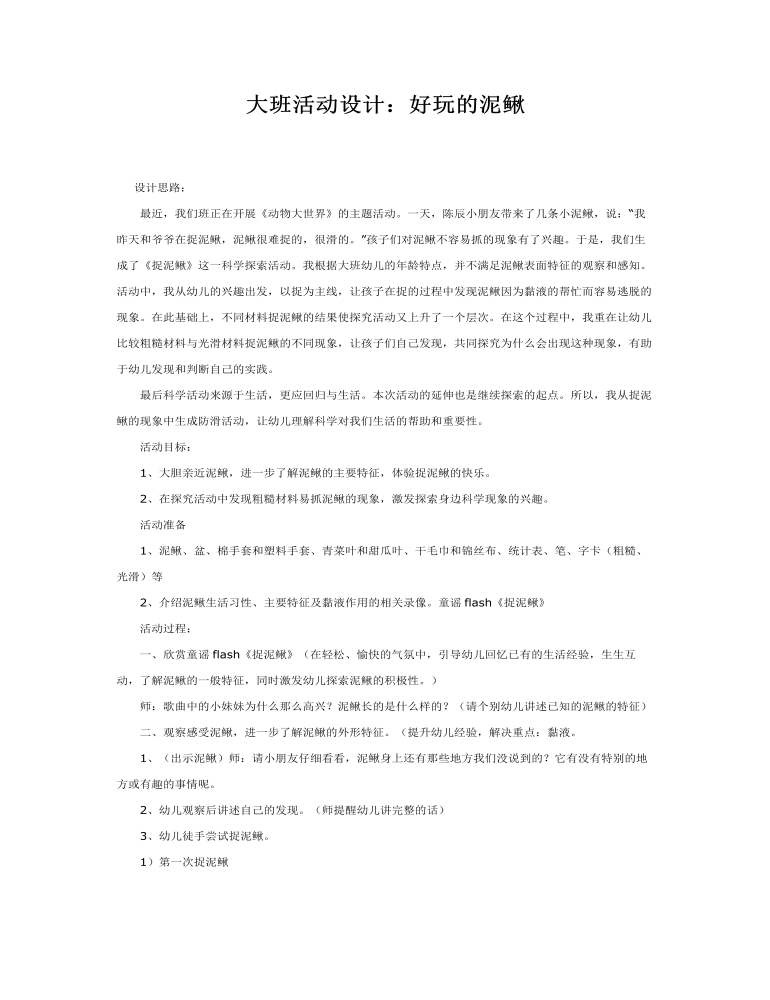 大班活动设计：好玩的泥鳅

设计思路：

最近，我们班正在开展《动物大世界》的主题活动。一天，陈辰小朋友带来了几条小泥鳅，说：“我昨天和爷爷在捉泥鳅，泥鳅很难捉的，很滑的。”孩子们对泥鳅不容易抓的现象有了兴趣。于是，我们生成了《捉泥鳅》这一科学探索活动。我根据大班幼儿的年龄特点，并不满足泥鳅表面特征的观察和感知。活动中，我从幼儿的兴趣出发，以捉为主线，让孩子在捉的过程中发现泥鳅因为黏液的帮忙而容易逃脱的现象。在此基础上，不同材料捉泥鳅的结果使探究活动又上升了一个层次。在这个过程中，我重在让幼儿比较粗糙材料与光滑材料捉泥鳅的不同现象，让孩子们自己发现，共同探究为什么会出现这种现象，有助于幼儿发现和判断自己的实践。

最后科学活动来源于生活，更应回归与生活。本次活动的延伸也是继续探索的起点。所以，我从捉泥鳅的现象中生成防滑活动，让幼儿理解科学对我们生活的帮助和重要性。

活动目标：

1、大胆亲近泥鳅，进一步了解泥鳅的主要特征，体验捉泥鳅的快乐。

2、在探究活动中发现粗糙材料易抓泥鳅的现象，激发探索身边科学现象的兴趣。

活动准备

1、泥鳅、盆、棉手套和塑料手套、青菜叶和甜瓜叶、干毛巾和锦丝布、统计表、笔、字卡（粗糙、光滑）等

2、介绍泥鳅生活习性、主要特征及黏液作用的相关录像。童谣 flash《捉泥鳅》

活动过程：

一、欣赏童谣 flash《捉泥鳅》（在轻松、愉快的气氛中，引导幼儿回忆已有的生活经验，生生互动，了解泥鳅的一般特征，同时激发幼儿探索泥鳅的积极性。）

师：歌曲中的小妹妹为什么那么高兴？泥鳅长的是什么样的？（请个别幼儿讲述已知的泥鳅的特征）

二、观察感受泥鳅，进一步了解泥鳅的外形特征。（提升幼儿经验，解决重点：黏液。

1、（出示泥鳅）师：请小朋友仔细看看，泥鳅身上还有那些地方我们没说到的？它有没有特别的地方或有趣的事情呢。

2、幼儿观察后讲述自己的发现。（师提醒幼儿讲完整的话）

3、幼儿徒手尝试捉泥鳅。

1）第一次捉泥鳅